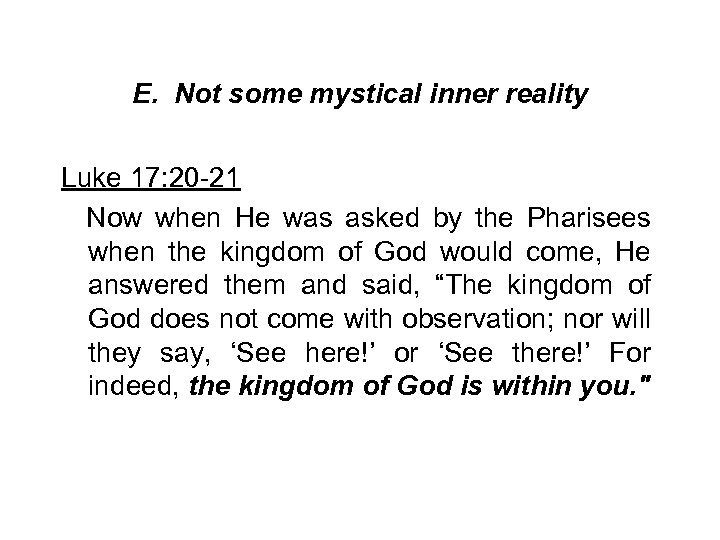 E. Not some mystical inner reality

Luke 17:20-21

Now when He was asked by the Pharisees when the kingdom of God would come, He answered them and said, "The kingdom of God does not come with observation; nor will they say, 'See here!' or 'See there!' For indeed, the kingdom of God is within you."